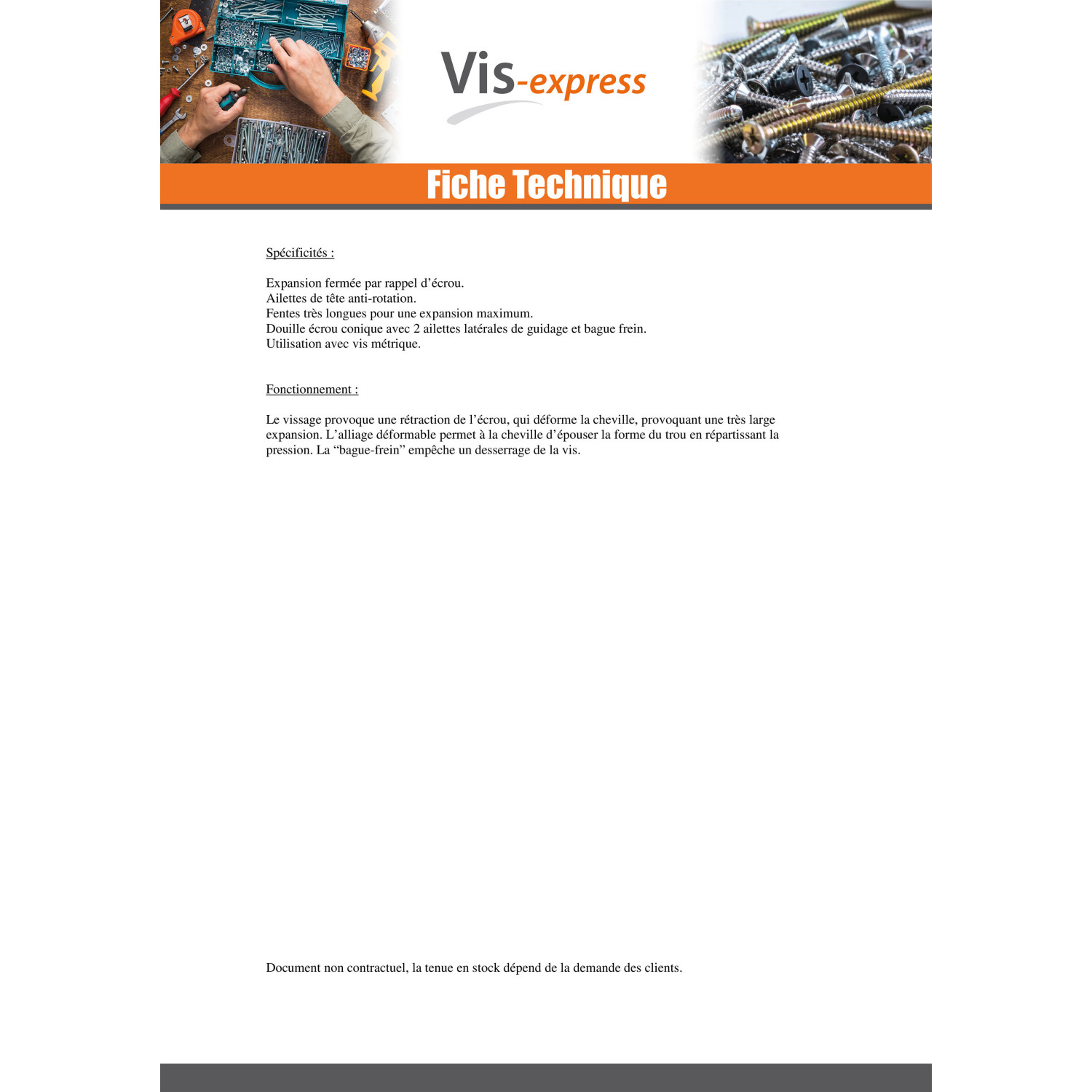 Vis-express

Fiche Technique

Spécificités :

Expansion fermée par rappel d'écrou.
Ailettes de tête anti-rotation.
Fentes très longues pour une expansion maximum.
Douille écrou conique avec 2 ailettes latérales de guidage et bague frein.
Utilisation avec vis métrique.

Fonctionnement :

Le vissage provoque une rétraction de l'écrou, qui déforme la cheville, provoquant une très large expansion. L'alliage déformable permet à la cheville d'épouser la forme du trou en répartissant la pression. La "bague-frein" empêche un desserrage de la vis.

Document non contractuel, la tenue en stock dépend de la demande des clients.